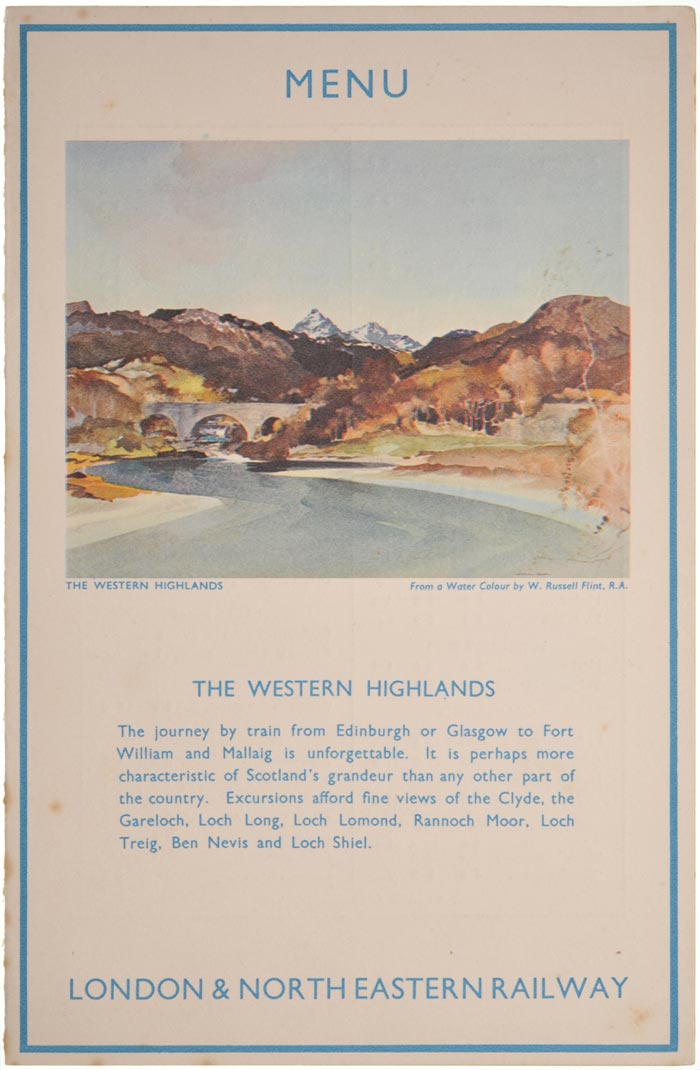 MENU

THE WESTERN HIGHLANDS

From a Water Colour by W. Russell Flint, R.A.

THE WESTERN HIGHLANDS

The journey by train from Edinburgh or Glasgow to Fort William and Mallaig is unforgettable. It is perhaps more characteristic of Scotland's grandeur than any other part of the country. Excursions afford fine views of the Clyde, the Gareloch, Loch Long, Loch Lomond, Rannoch Moor, Loch Treig, Ben Nevis and Loch Shiel.

LONDON & NORTH EASTERN RAILWAY